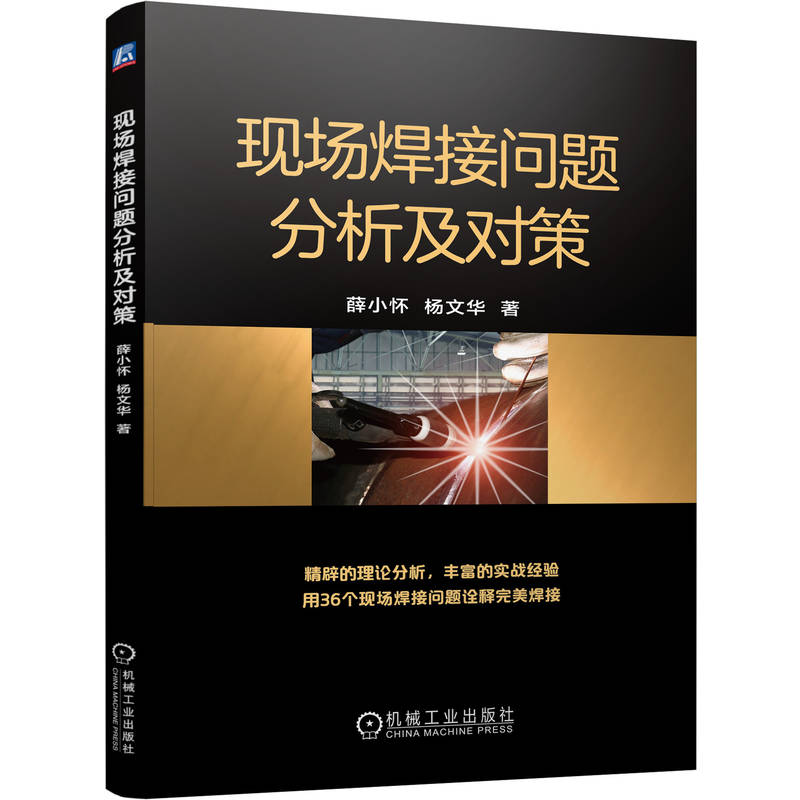 现场焊接问题分析及对策
薛小怀 杨文华 著
机械工业出版社
CHINA MACHINE PRESS

现场焊接问题
分析及对策

薛小怀 杨文华 著

精辟的理论分析，丰富的实战经验
用36个现场焊接问题诠释完美焊接

机械工业出版社
CHINA MACHINE PRESS